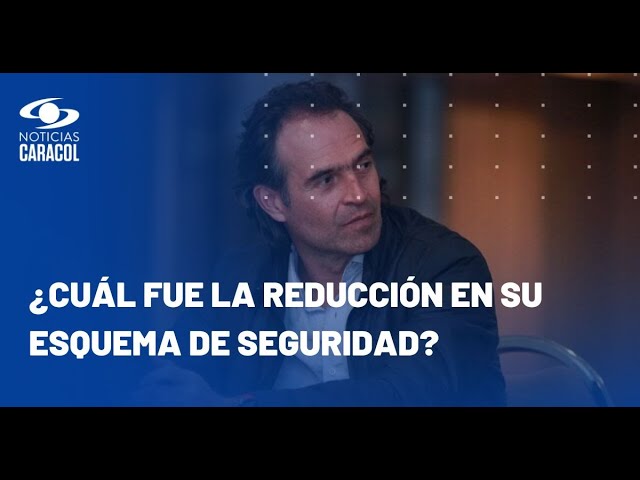 NOTICIAS
CARACOL

¿CUÁL FUE LA REDUCCIÓN EN SU ESQUEMA DE SEGURIDAD?